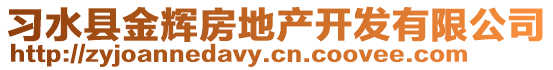 习水县金辉房地产开发有限公司
http://zyjoannedavy.cn.coovee.com